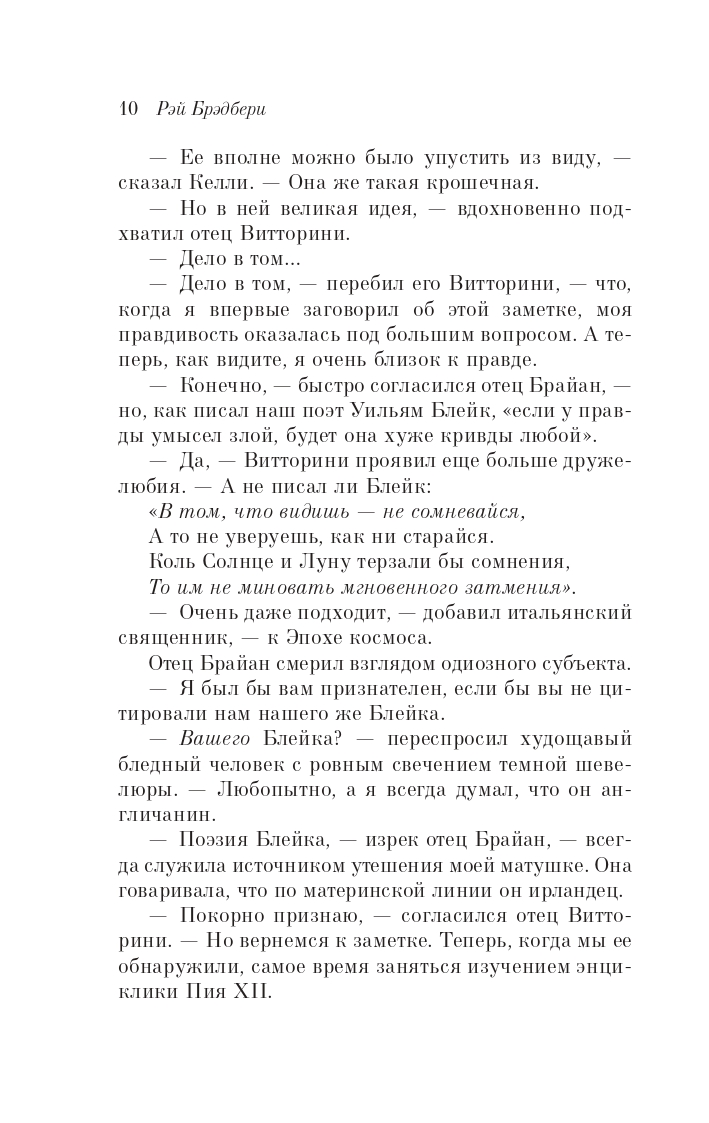 10 Рэй Брэдбери

— Ее вполне можно было упустить из виду, — сказал Келли. — Она же такая крошечная.

— Но в ней великая идея, — вдохновенно подхватил отец Витторини.

— Дело в том...

— Дело в том, — перебил его Витторини, — что, когда я впервые заговорил об этой заметке, моя правдивость оказалась под большим вопросом. А теперь, как видите, я очень близок к правде.

— Конечно, — быстро согласился отец Брайан, — но, как писал наш поэт Уильям Блейк, «если у правды умысел злой, будет она хуже кривды любой».

— Да, — Витторини проявил еще больше дружелюбия. — А не писал ли Блейк:

«В том, что видишь — не сомневайся,
А то не уверуешь, как ни старайся.
Коль Солнце и Луну терзали бы сомнения,
То им не миновать мгновенного затмения».

— Очень даже подходит, — добавил итальянский священник, — к Эпохе космоса.

Отец Брайан смерил взглядом одиозного субъекта.

— Я был бы вам признателен, если бы вы не цитировали нам нашего же Блейка.

— Вашего Блейка? — переспросил худощавый бледный человек с ровным свечением темной шевелюры. — Любопытно, а я всегда думал, что он англичанин.

— Поэзия Блейка, — изрек отец Брайан, — всегда служила источником утешения моей матушке. Она говаривала, что по материнской линии он ирландец.

— Покорно признаю, — согласился отец Витторини. — Но вернемся к заметке. Теперь, когда мы ее обнаружили, самое время заняться изучением энциклики Пия XII.